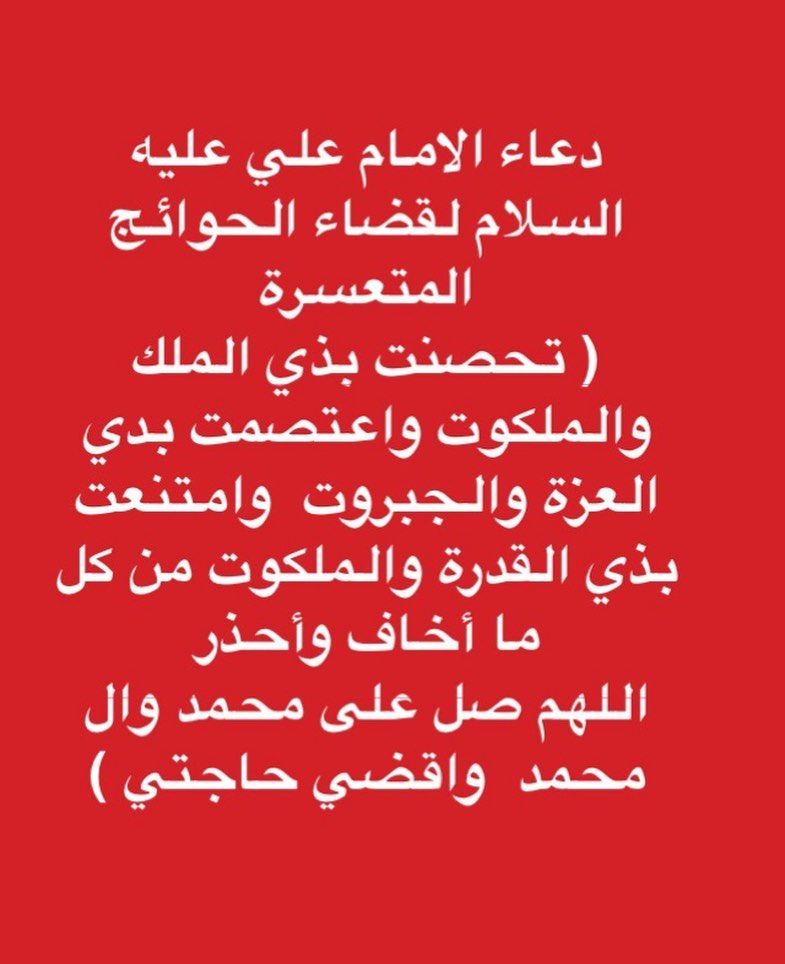 دعاء الامام علي عليه السلام لقضاء الحوائج المتعسرة
( تحصنت بذي الملك والملكوت واعتصمت بدي العزة والجبروت وامتنعت بذي القدرة والملكوت من كل ما أخاف وأحذر
اللهم صل على محمد وال محمد واقضي حاجتي )